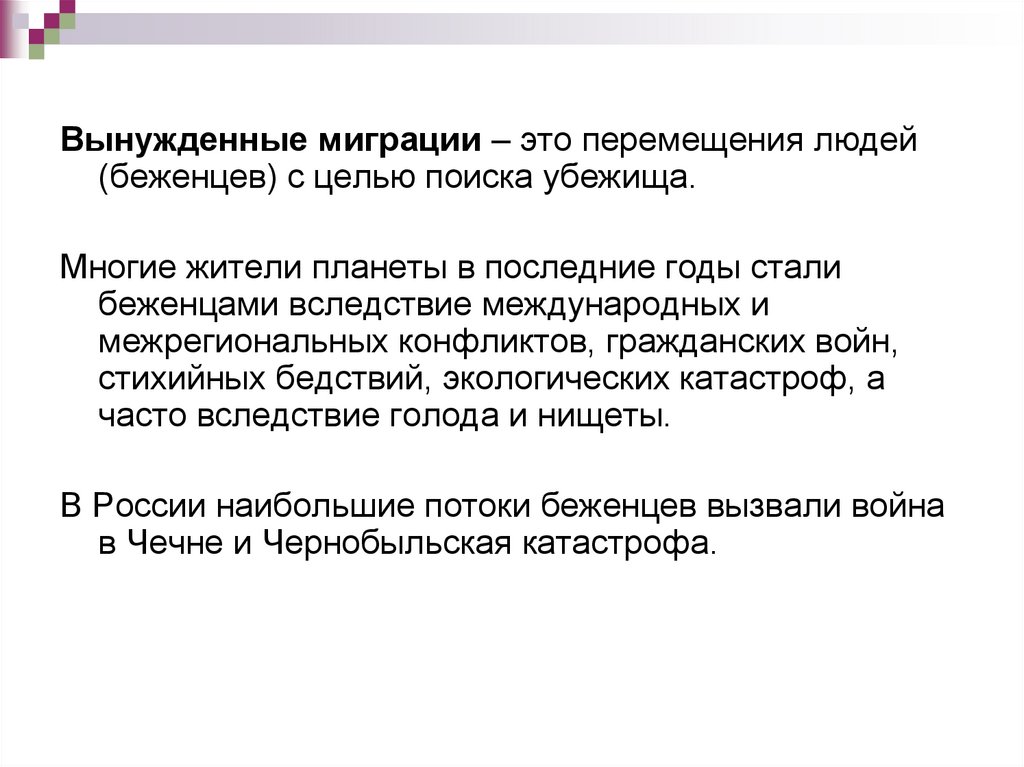 Вынужденные миграции – это перемещения людей (беженцев) с целью поиска убежища.

Многие жители планеты в последние годы стали беженцами вследствие международных и межрегиональных конфликтов, гражданских войн, стихийных бедствий, экологических катастроф, а часто вследствие голода и нищеты.

В России наибольшие потоки беженцев вызвали война в Чечне и Чернобыльская катастрофа.